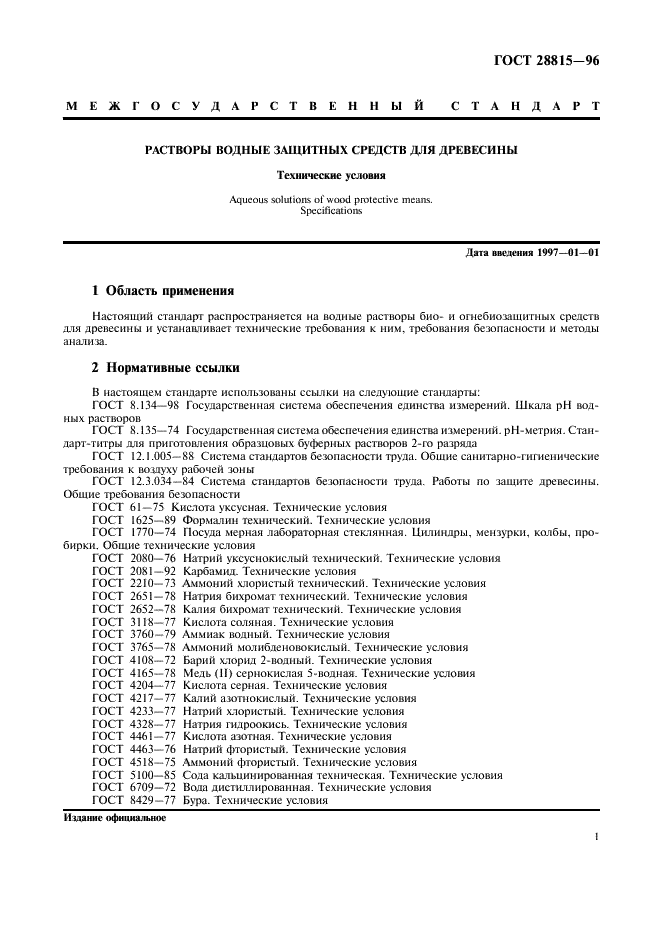 ГОСТ 28815—96

МЕЖГОСУДАРСТВЕННЫЙ СТАНДАРТ

РАСТВОРЫ ВОДНЫЕ ЗАЩИТНЫХ СРЕДСТВ ДЛЯ ДРЕВЕСИНЫ

Технические условия

Aqueous solutions of wood protective means.
Specifications

Дата введения 1997—01—01

1 Область применения

Настоящий стандарт распространяется на водные растворы био- и огнебиозащитных средств для древесины и устанавливает технические требования к ним, требования безопасности и методы анализа.

2 Нормативные ссылки

В настоящем стандарте использованы ссылки на следующие стандарты:
ГОСТ 8.134—98 Государственная система обеспечения единства измерений. Шкала pH водных растворов
ГОСТ 8.135—74 Государственная система обеспечения единства измерений. pH-метрия. Стандарт-титры для приготовления образцовых буферных растворов 2-го разряда
ГОСТ 12.1.005—88 Система стандартов безопасности труда. Общие санитарно-гигиенические требования к воздуху рабочей зоны
ГОСТ 12.3.034—84 Система стандартов безопасности труда. Работы по защите древесины. Общие требования безопасности
ГОСТ 61—75 Кислота уксусная. Технические условия
ГОСТ 1625—89 Формалин технический. Технические условия
ГОСТ 1770—74 Посуда мерная лабораторная стеклянная. Цилиндры, мензурки, колбы, пробирки. Общие технические условия
ГОСТ 2080—76 Натрий уксуснокислый технический. Технические условия
ГОСТ 2081—92 Карбамид. Технические условия
ГОСТ 2210—73 Аммоний хлористый технический. Технические условия
ГОСТ 2651—78 Натрия бихромат технический. Технические условия
ГОСТ 2652—78 Калия бихромат технический. Технические условия
ГОСТ 3118—77 Кислота соляная. Технические условия
ГОСТ 3760—79 Аммиак водный. Технические условия
ГОСТ 3765—78 Аммоний молибденовокислый. Технические условия
ГОСТ 4108—72 Барий хлорид 2-водный. Технические условия
ГОСТ 4165—78 Медь (II) сернокислая 5-водная. Технические условия
ГОСТ 4204—77 Кислота серная. Технические условия
ГОСТ 4217—77 Калий азотнокислый. Технические условия
ГОСТ 4233—77 Натрий хлористый. Технические условия
ГОСТ 4328—77 Натрия гидроокись. Технические условия
ГОСТ 4461—77 Кислота азотная. Технические условия
ГОСТ 4463—76 Натрий фтористый. Технические условия
ГОСТ 4518—75 Аммоний фтористый. Технические условия
ГОСТ 5100—85 Сода кальцинированная техническая. Технические условия
ГОСТ 6709—72 Вода дистиллированная. Технические условия
ГОСТ 8429—77 Бура. Технические условия

Издание официальное

1